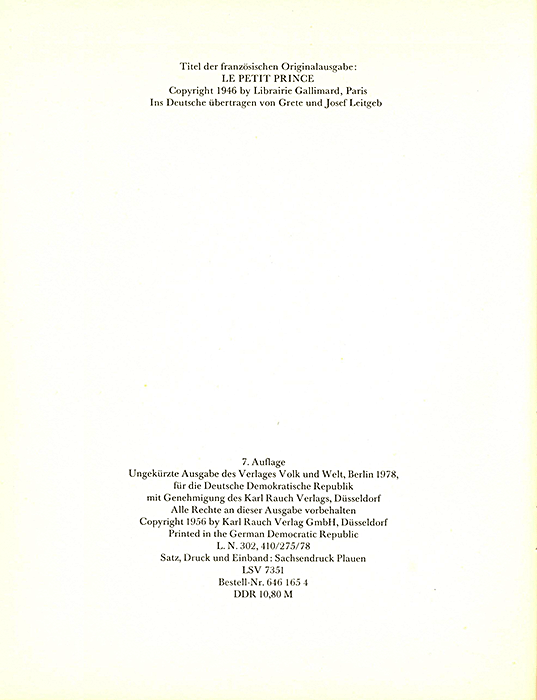 Titel der französischen Originalausgabe:
LE PETIT PRINCE
Copyright 1946 by Librairie Gallimard, Paris
Ins Deutsche übertragen von Grete und Josef Leitgeb

7. Auflage
Ungekürzte Ausgabe des Verlages Volk und Welt, Berlin 1978,
für die Deutsche Demokratische Republik
mit Genehmigung des Karl Rauch Verlags, Düsseldorf
Alle Rechte an dieser Ausgabe vorbehalten
Copyright 1956 by Karl Rauch Verlag GmbH, Düsseldorf
Printed in the German Democratic Republic
L. N. 302, 410/275/78
Satz, Druck und Einband: Sachsendruck Plauen
LSV 7351
Bestell-Nr. 646 165 4
DDR 10,80 M